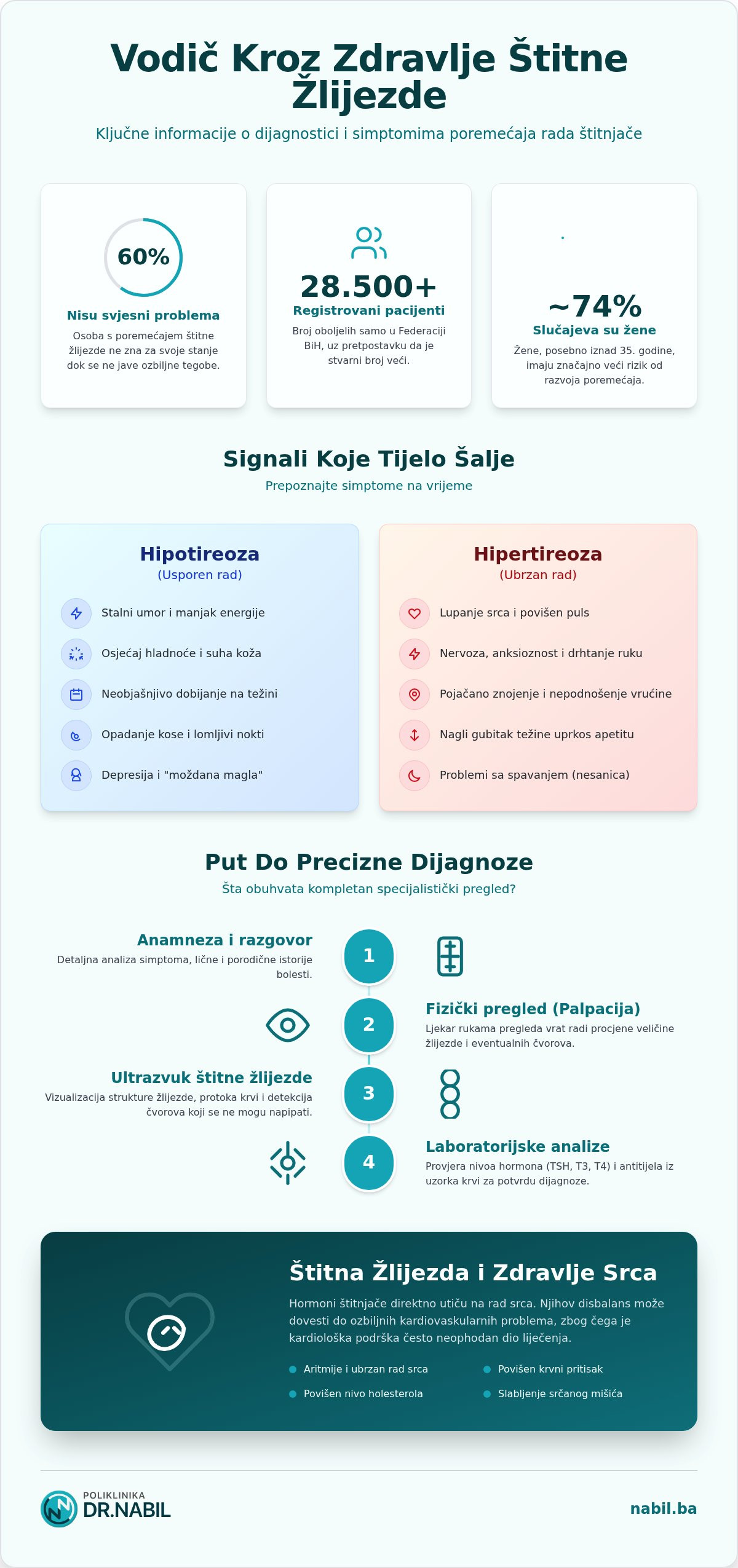 Vodič Kroz Zdravlje Štitne Žlijezde

Ključne informacije o dijagnostici i simptomima poremećaja rada štitnjače

60%
Nisu svjesni problema
Osoba s poremećajem štitne žlijezde ne zna za svoje stanje dok se ne jave ozbiljne tegobe.

28.500+
Registrovani pacijenti
Broj oboljelih samo u Federaciji BiH, uz pretpostavku da je stvarni broj veći.

~74%
Slučajeva su žene
Žene, posebno iznad 35. godine, imaju značajno veći rizik od razvoja poremećaja.

Signali Koje Tijelo Šalje

Prepoznajte simptome na vrijeme

Hipotireoza
(Usporen rad)

Stalni umor i manjak energije
Osjećaj hladnoće i suha koža
Neobjašnjivo dobijanje na težini
Opadanje kose i lomljivi nokti
Depresija i "moždana magla"

Hipertireoza
(Ubrzan rad)

Lupanje srca i povišen puls
Nervoza, anksioznost i drhtanje ruku
Pojačano znojenje i nepodnošenje vrućine
Nagli gubitak težine uprkos apetitu
Problemi sa spavanjem (nesanica)

Put Do Precizne Dijagnoze

Šta obuhvata kompletan specijalistički pregled?

Anamneza i razgovor
Detaljna analiza simptoma, lične i porodične istorije bolesti.
1

2
Fizički pregled (Palpacija)
Ljekar rukama pregleda vrat radi procjene veličine žlijezde i eventualnih čvorova.

Ultrazvuk štitne žlijezde
Vizualizacija strukture žlijezde, protoka krvi i detekcija čvorova koji se ne mogu napipati.
3

4
Laboratorijske analize
Provjera nivoa hormona (TSH, T3, T4) i antitijela iz uzorka krvi za potvrdu dijagnoze.

Štitna Žlijezda i Zdravlje Srca

Hormoni štitnjače direktno utiču na rad srca. Njihov disbalans može dovesti do ozbiljnih kardiovaskularnih problema, zbog čega je kardiološka podrška često neophodan dio liječenja.

Aritmije i ubrzan rad srca
Povišen krvni pritisak
Povišen nivo holesterola
Slabljenje srčanog mišića

POLIKLINIKA
DR.NABIL

nabil.ba